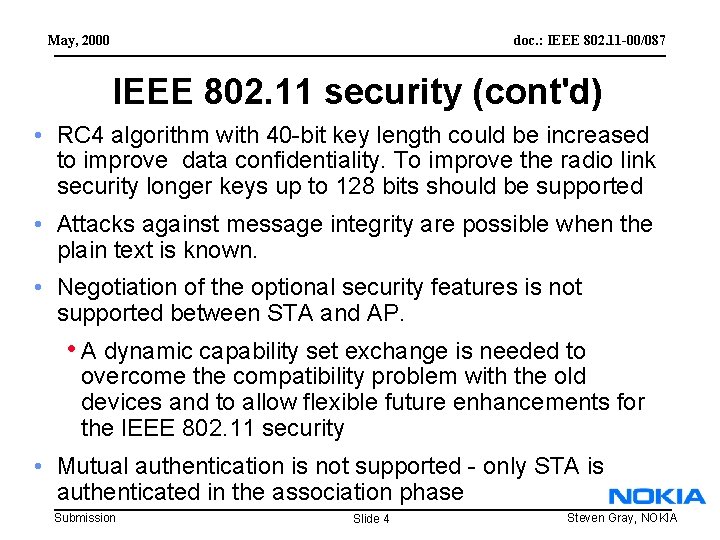 May, 2000

doc.: IEEE 802.11-00/087

IEEE 802.11 security (cont'd)

• RC4 algorithm with 40-bit key length could be increased to improve  data confidentiality. To improve the radio link security longer keys up to 128 bits should be supported

• Attacks against message integrity are possible when the plain text is known.

• Negotiation of the optional security features is not supported between STA and AP.

• A dynamic capability set exchange is needed to overcome the compatibility problem with the old devices and to allow flexible future enhancements for the IEEE 802.11 security

• Mutual authentication is not supported - only STA is authenticated in the association phase

NOKIA

Submission

Slide 4

Steven Gray, NOKIA